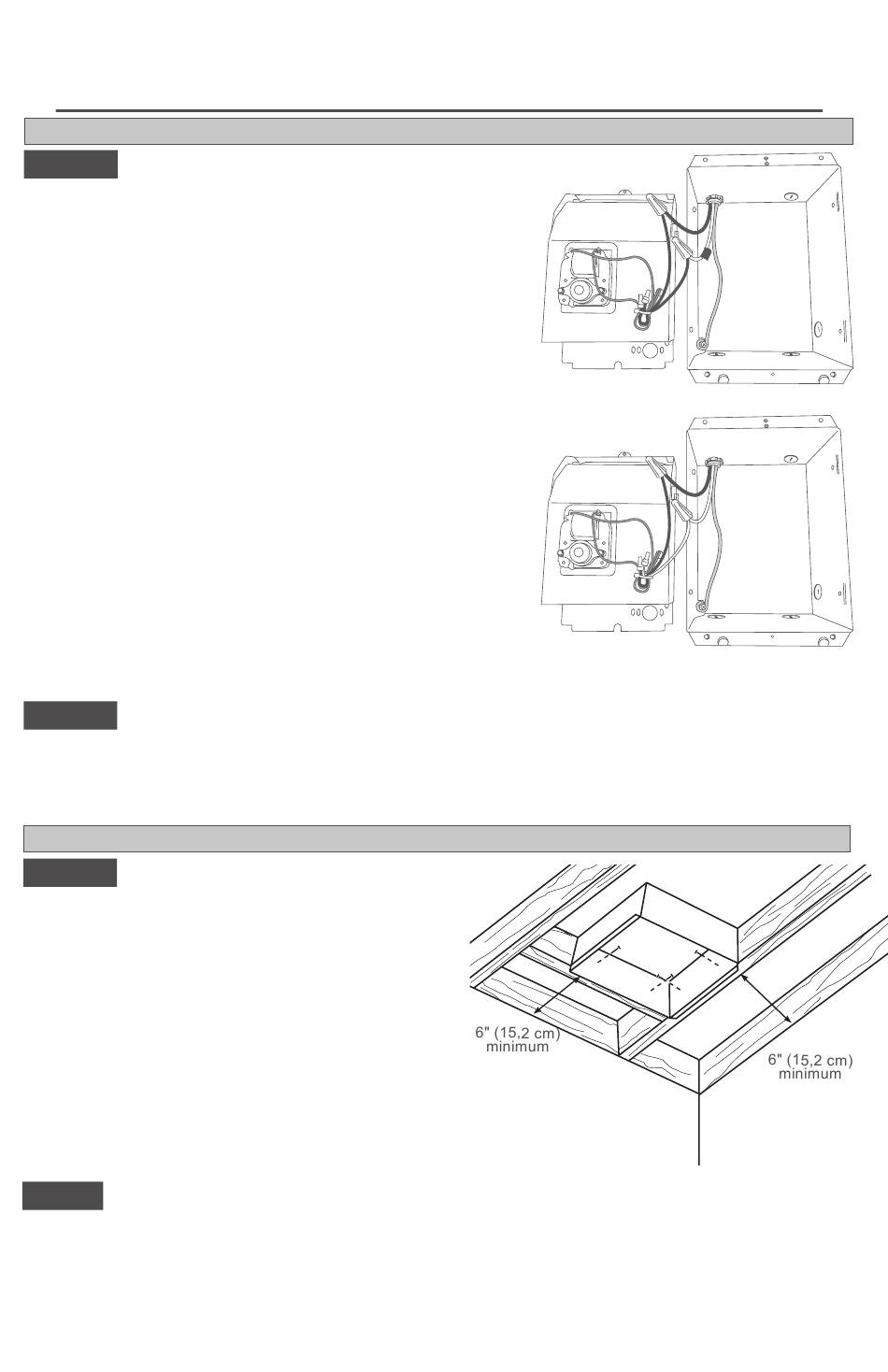 6" (15,2 cm) minimum

6" (15,2 cm) minimum